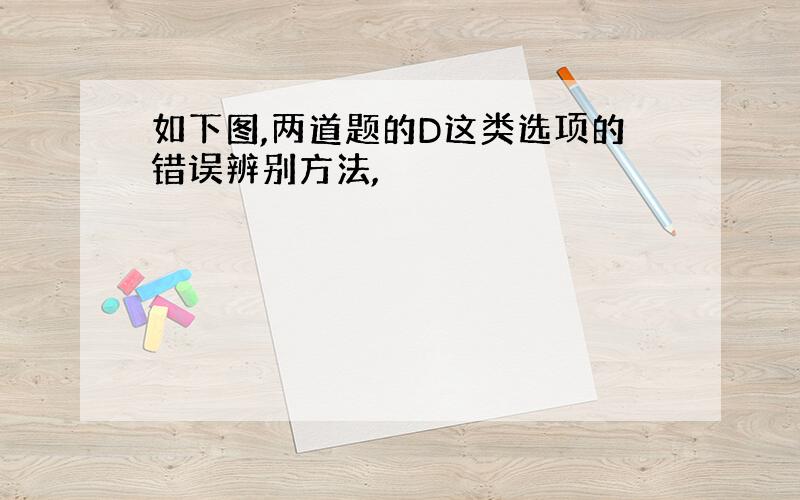 如下图,两道题的D这类选项的错误辨别方法,